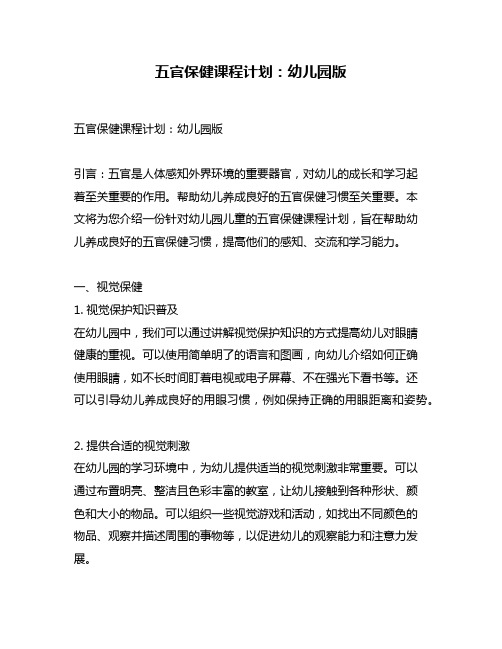 五官保健课程计划：幼儿园版

五官保健课程计划：幼儿园版

引言：五官是人体感知外界环境的重要器官，对幼儿的成长和学习起着至关重要的作用。帮助幼儿养成良好的五官保健习惯至关重要。本文将为您介绍一份针对幼儿园儿童的五官保健课程计划，旨在帮助幼儿养成良好的五官保健习惯，提高他们的感知、交流和学习能力。

一、视觉保健

1. 视觉保护知识普及

在幼儿园中，我们可以通过讲解视觉保护知识的方式提高幼儿对眼睛健康的重视。可以使用简单明了的语言和图画，向幼儿介绍如何正确使用眼睛，如不长时间盯着电视或电子屏幕、不在强光下看书等。还可以引导幼儿养成良好的用眼习惯，例如保持正确的用眼距离和姿势。

2. 提供合适的视觉刺激

在幼儿园的学习环境中，为幼儿提供适当的视觉刺激非常重要。可以通过布置明亮、整洁且色彩丰富的教室，让幼儿接触到各种形状、颜色和大小的物品。可以组织一些视觉游戏和活动，如找出不同颜色的物品、观察并描述周围的事物等，以促进幼儿的观察能力和注意力发展。